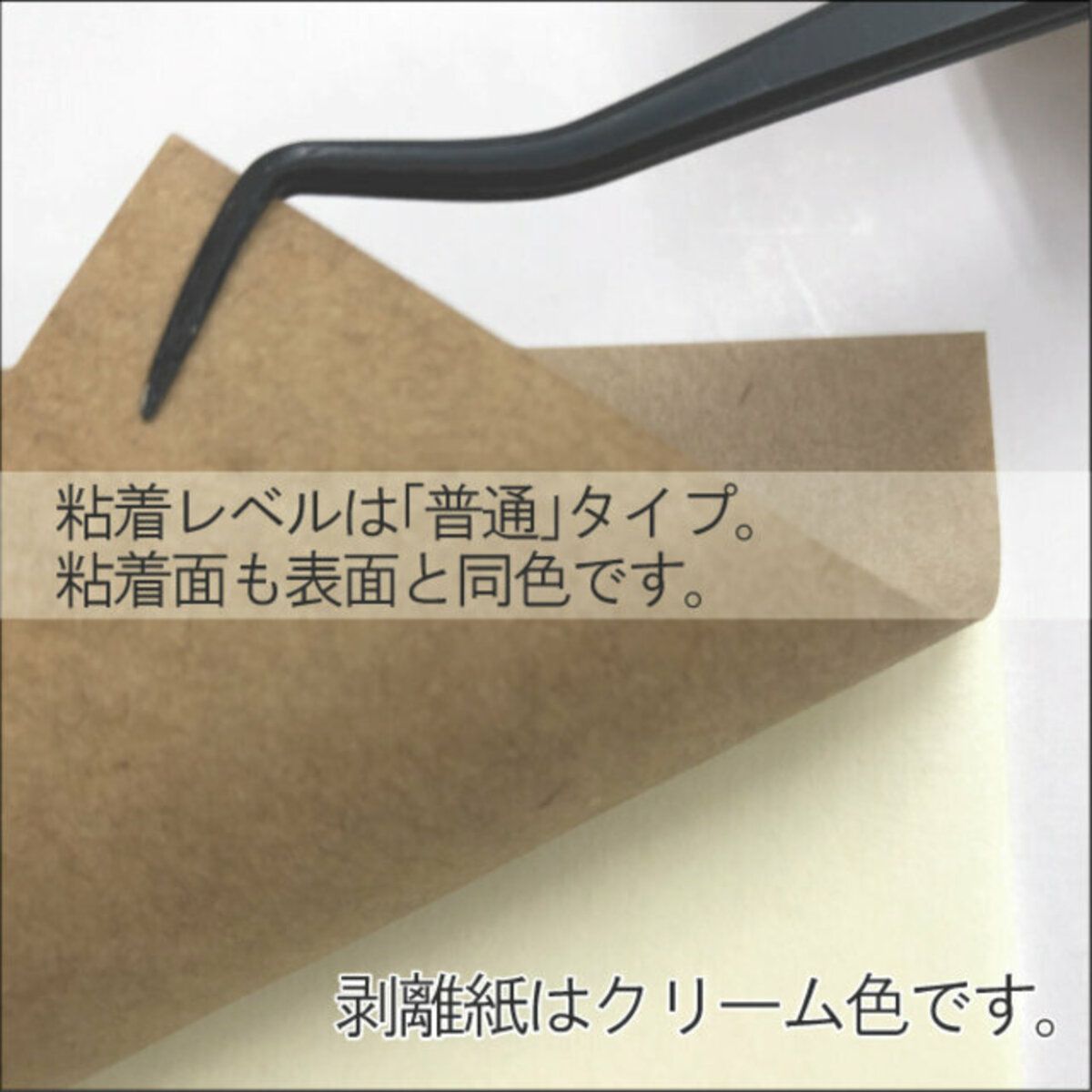 粘着レベルは「普通」タイプ。
粘着面も表面と同色です。

剥離紙はクリーム色です。